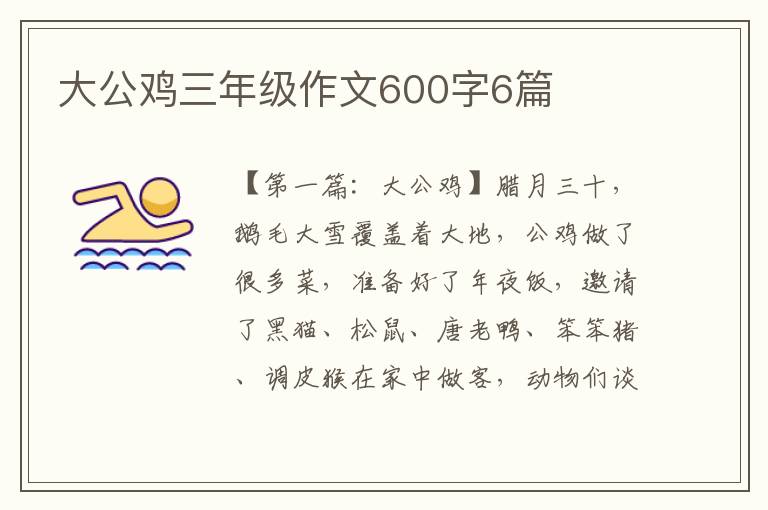 大公鸡三年级作文600字6篇

【第一篇：大公鸡】腊月三十，鹅毛大雪覆盖着大地，公鸡做了很多菜，准备好了年夜饭，邀请了黑猫、松鼠、唐老鸭、笨笨猪、调皮猴在家中做客，动物们谈